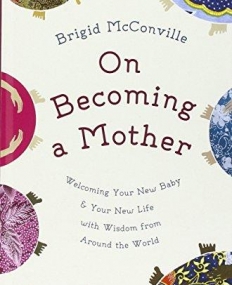 Brigid McConville

On Becoming a Mother

Welcoming Your New Baby & Your New Life with Wisdom from Around the World